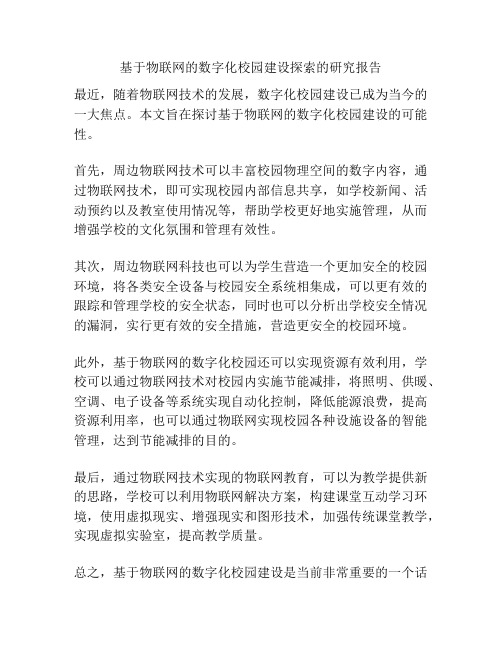 基于物联网的数字化校园建设探索的研究报告

最近，随着物联网技术的发展，数字化校园建设已成为当今的一大焦点。本文旨在探讨基于物联网的数字化校园建设的可能性。

首先，周边物联网技术可以丰富校园物理空间的数字内容，通过物联网技术，即可实现校园内部信息共享，如学校新闻、活动预约以及教室使用情况等，帮助学校更好地实施管理，从而增强学校的文化氛围和管理有效性。

其次，周边物联网科技也可以为学生营造一个更加安全的校园环境，将各类安全设备与校园安全系统相集成，可以更有效的跟踪和管理学校的安全状态，同时也可以分析出学校安全情况的漏洞，实行更有效的安全措施，营造更安全的校园环境。

此外，基于物联网的数字化校园还可以实现资源有效利用，学校可以通过物联网技术对校园内实施节能减排，将照明、供暖、空调、电子设备等系统实现自动化控制，降低能源浪费，提高资源利用率，也可以通过物联网实现校园各种设施设备的智能管理，达到节能减排的目的。

最后，通过物联网技术实现的物联网教育，可以为教学提供新的思路，学校可以利用物联网解决方案，构建课堂互动学习环境，使用虚拟现实、增强现实和图形技术，加强传统课堂教学，实现虚拟实验室，提高教学质量。

总之，基于物联网的数字化校园建设是当前非常重要的一个话